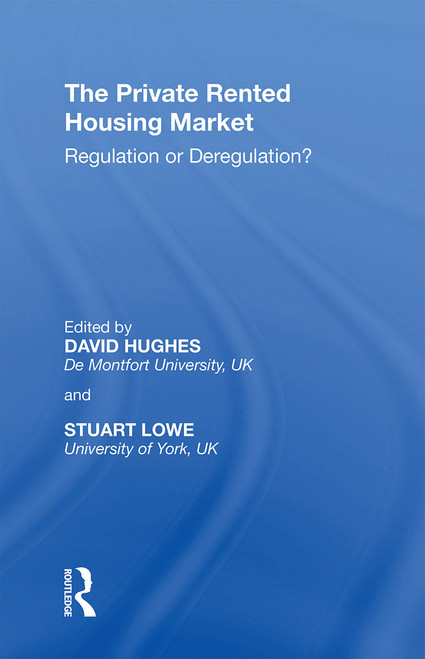 The Private Rented Housing Market

Regulation or Deregulation?

Edited by
DAVID HUGHES
De Montfort University, UK

and

STUART LOWE
University of York, UK

ROUTLEDGE